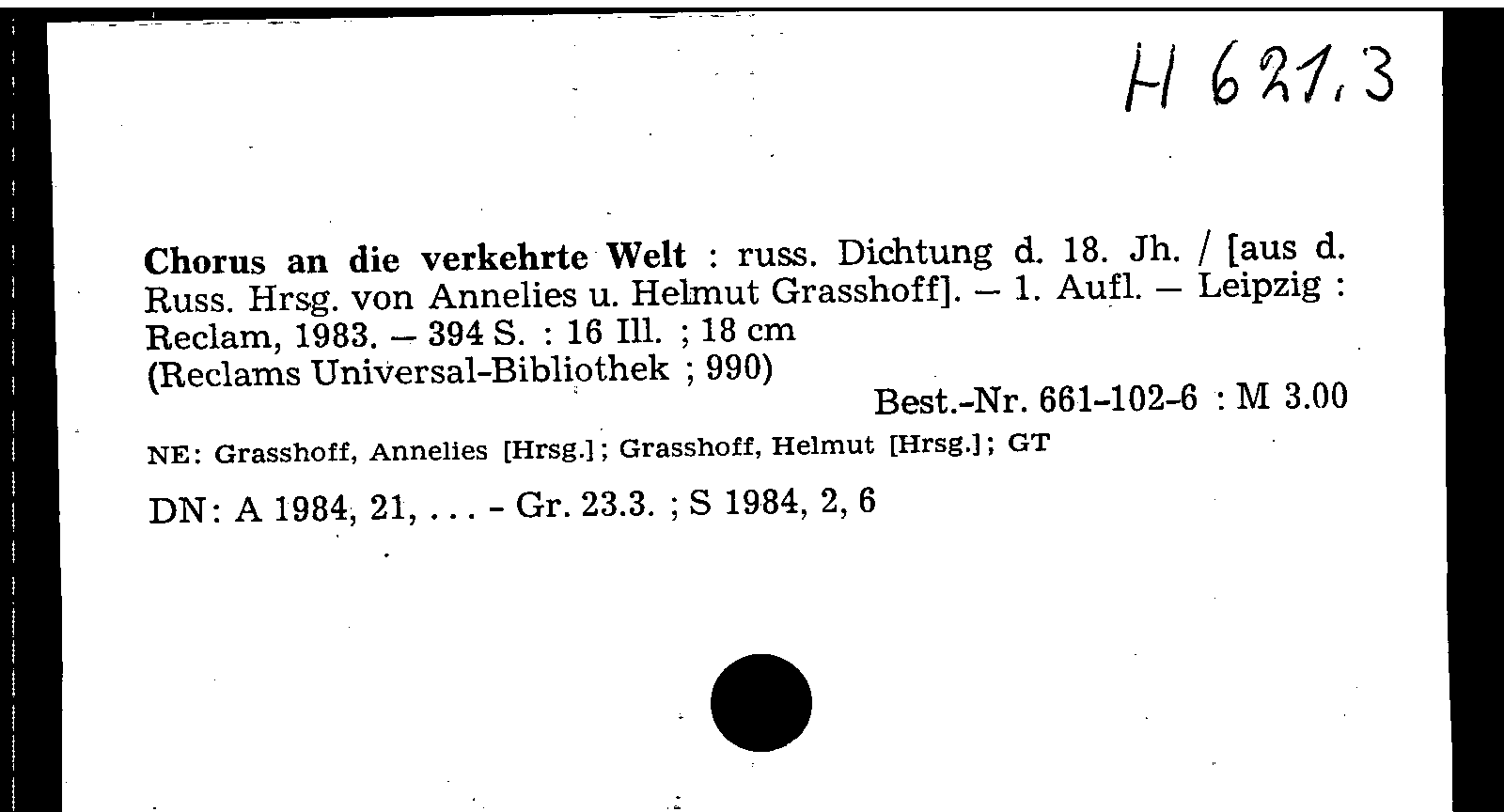 H 621,3

Chorus an die verkehrte Welt : russ. Dichtung d. 18. Jh. / [aus d. Russ. Hrsg. von Annelies u. Helmut Grasshoff]. – 1. Aufl. – Leipzig : Reclam, 1983. – 394 S. : 16 Ill. ; 18 cm
(Reclams Universal-Bibliothek ; 990)
Best.-Nr. 661-102-6 : M 3.00

NE: Grasshoff, Annelies [Hrsg.]; Grasshoff, Helmut [Hrsg.]; GT

DN: A 1984, 21, ... - Gr. 23.3. ; S 1984, 2, 6